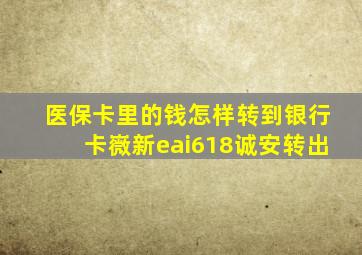 医保卡里的钱怎样转到银行卡薇新eai618诚安转出